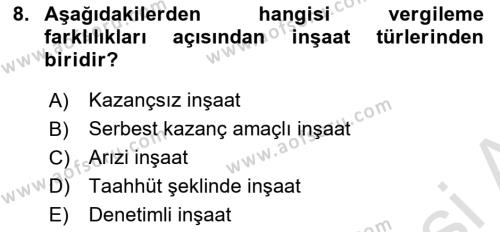 8. Aşağıdakilerden hangisi vergileme farklılıkları açısından inşaat türlerinden biridir?

A) Kazançsız inşaat
B) Serbest kazanç amaçlı inşaat
C) Arızi inşaat
D) Taahhüt şeklinde inşaat
E) Denetimli inşaat

www.aofsoru.com